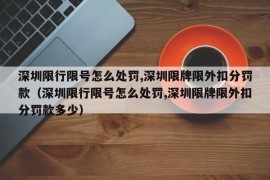 深圳限行限号怎么处罚,深圳限牌限外扣分罚款（深圳限行限号怎么处罚,深圳限牌限外扣分罚款多少)